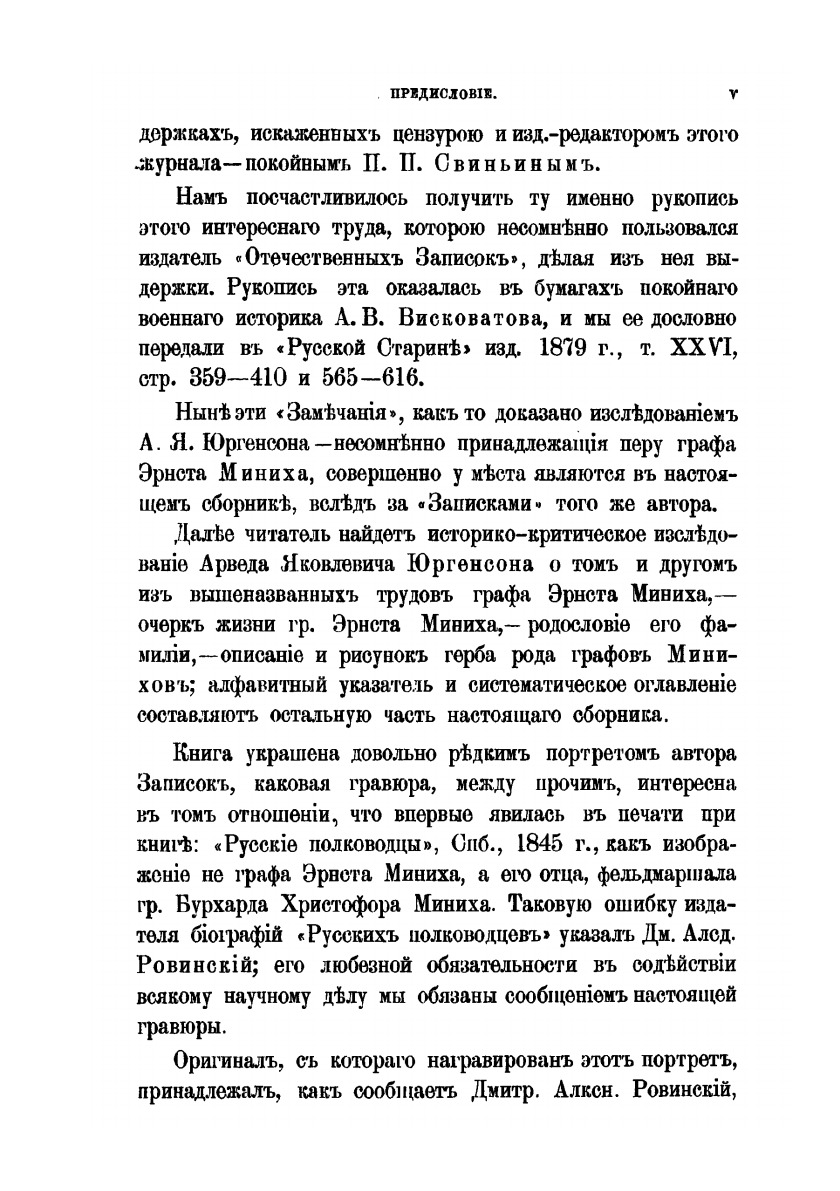 ПРЕДИСЛОВІЕ. V

держкахъ, искаженныхъ цензурою и изд.-редакторомъ этого журнала—покойнымъ П. П. Свиньинымъ.

Намъ посчастливилось получить ту именно рукопись этого интереснаго труда, которою несомнѣнно пользовался издатель «Отечественныхъ Записокъ», дѣлая изъ нея выдержки. Рукопись эта оказалась въ бумагахъ покойнаго военнаго историка А. В. Висковатова, и мы ее дословно передали въ «Русской Старинѣ» изд. 1879 г., т. XXVI, стр. 359—410 и 565—616.

Нынѣ эти «Замѣчанія», какъ то доказано изслѣдованіемъ А. Я. Юргенсона—несомнѣнно принадлежащія перу графа Эрнста Миниха, совершенно у мѣста являются въ настоящемъ сборникѣ, вслѣдъ за «Записками» того же автора.

Далѣе читатель найдетъ историко-критическое изслѣдованіе Арведа Яковлевича Юргенсона о томъ и другомъ изъ вышеназванныхъ трудовъ графа Эрнста Миниха,—очеркъ жизни гр. Эрнста Миниха,—родословіе его фамиліи,—описаніе и рисунокъ герба рода графовъ Миниховъ; алфавитный указатель и систематическое оглавленіе составляютъ остальную часть настоящаго сборника.

Книга украшена довольно рѣдкимъ портретомъ автора Записокъ, каковая гравюра, между прочимъ, интересна въ томъ отношеніи, что впервые явилась въ печати при книгѣ: «Русскіе полководцы», Спб., 1845 г., какъ изображеніе не графа Эрнста Миниха, а его отца, фельдмаршала гр. Бурхарда Христофора Миниха. Таковую ошибку издателя біографій «Русскихъ полководцевъ» указалъ Дм. Алсд. Ровинскій; его любезной обязательности въ содѣйствіи всякому научному дѣлу мы обязаны сообщеніемъ настоящей гравюры.

Оригиналъ, съ котораго награвированъ этотъ портретъ, принадлежалъ, какъ сообщаетъ Дмитр. Алксн. Ровинскій,